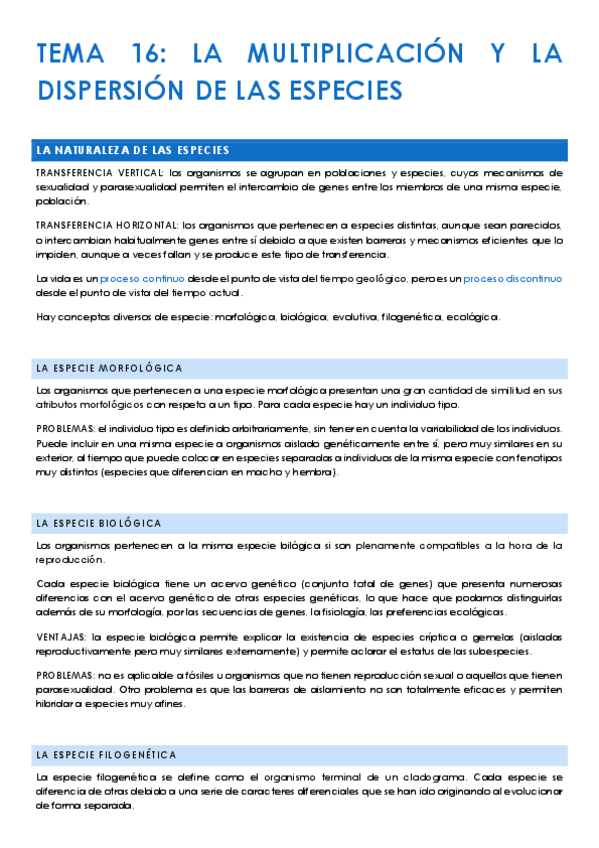 TEMA 16: LA MULTIPLICACIÓN Y LA DISPERSIÓN DE LAS ESPECIES

LA NATURALEZA DE LAS ESPECIES

TRANSFERENCIA VERTICAL: los organismos se agrupan en poblaciones y especies, cuyos mecanismos de sexualidad y parasexualidad permiten el intercambio de genes entre los miembros de una misma especie, población.

TRANSFERENCIA HORIZONTAL: los organismos que pertenecen a especies distintas, aunque sean parecidos, o intercambian habitualmente genes entre sí debido a que existen barreras y mecanismos eficientes que lo impiden, aunque a veces fallan y se produce este tipo de transferencia.

La vida es un proceso continuo desde el punto de vista del tiempo geológico, pero es un proceso discontinuo desde el punto de vista del tiempo actual.

Hay conceptos diversos de especie: morfológica, biológica, evolutiva, filogenética, ecológica.

LA ESPECIE MORFOLÓGICA

Los organismos que pertenecen a una especie morfológica presentan una gran cantidad de similitud en sus atributos morfológicos con respeto a un tipo. Para cada especie hay un individuo tipo.

PROBLEMAS: el individuo tipo es definido arbitrariamente, sin tener en cuenta la variabilidad de los individuos. Puede incluir en una misma especie a organismos aislado genéticamente entre sí, pero muy similares en su exterior, al tiempo que puede colocar en especies separadas a individuos de la misma especie con fenotipos muy distintos (especies que diferencian en macho y hembra).

LA ESPECIE BIOLÓGICA

Los organismos pertenecen a la misma especie bilógica si son plenamente compatibles a la hora de la reproducción.

Cada especie biológica tiene un acervo genético (conjunto total de genes) que presenta numerosas diferencias con el acervo genético de otras especies genéticas, lo que hace que podamos distinguirlas además de su morfología, por las secuencias de genes, la fisiología, las preferencias ecológicas.

VENTAJAS: la especie biológica permite explicar la existencia de especies críptica o gemelas (aisladas reproductivamente pero muy similares externamente) y permite aclarar el estatus de las subespecies.

PROBLEMAS: no es aplicable a fósiles u organismos que no tienen reproducción sexual o aquellos que tienen parasexualidad. Otro problema es que las barreras de aislamiento no son totalmente eficaces y permiten hibridar a especies muy afines.

LA ESPECIE FILOGENÉTICA

La especie filogenética se define como el organismo terminal de un cladograma. Cada especie se diferencia de otras debido a una serie de caracteres diferenciales que se han ido originando al evolucionar de forma separada.